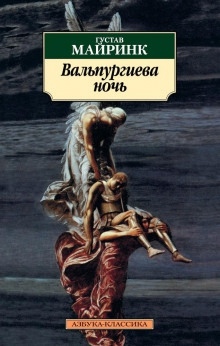 ГУСТАВ
МАЙРИНК

Вальпургиева ночь

АЗБУКА-КЛАССИКА